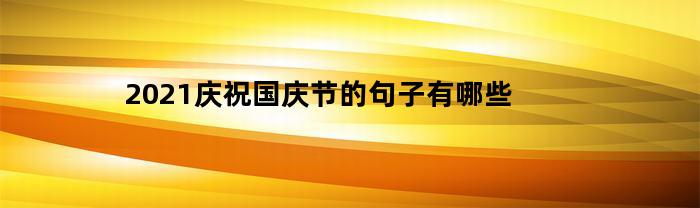 2021庆祝国庆节的句子有哪些